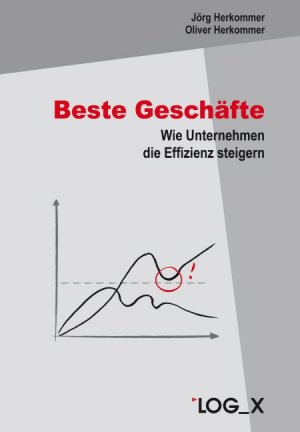 Jörg Herkommer
Oliver Herkommer

Beste Geschäfte

Wie Unternehmen die Effizienz steigern

!

LOG_X